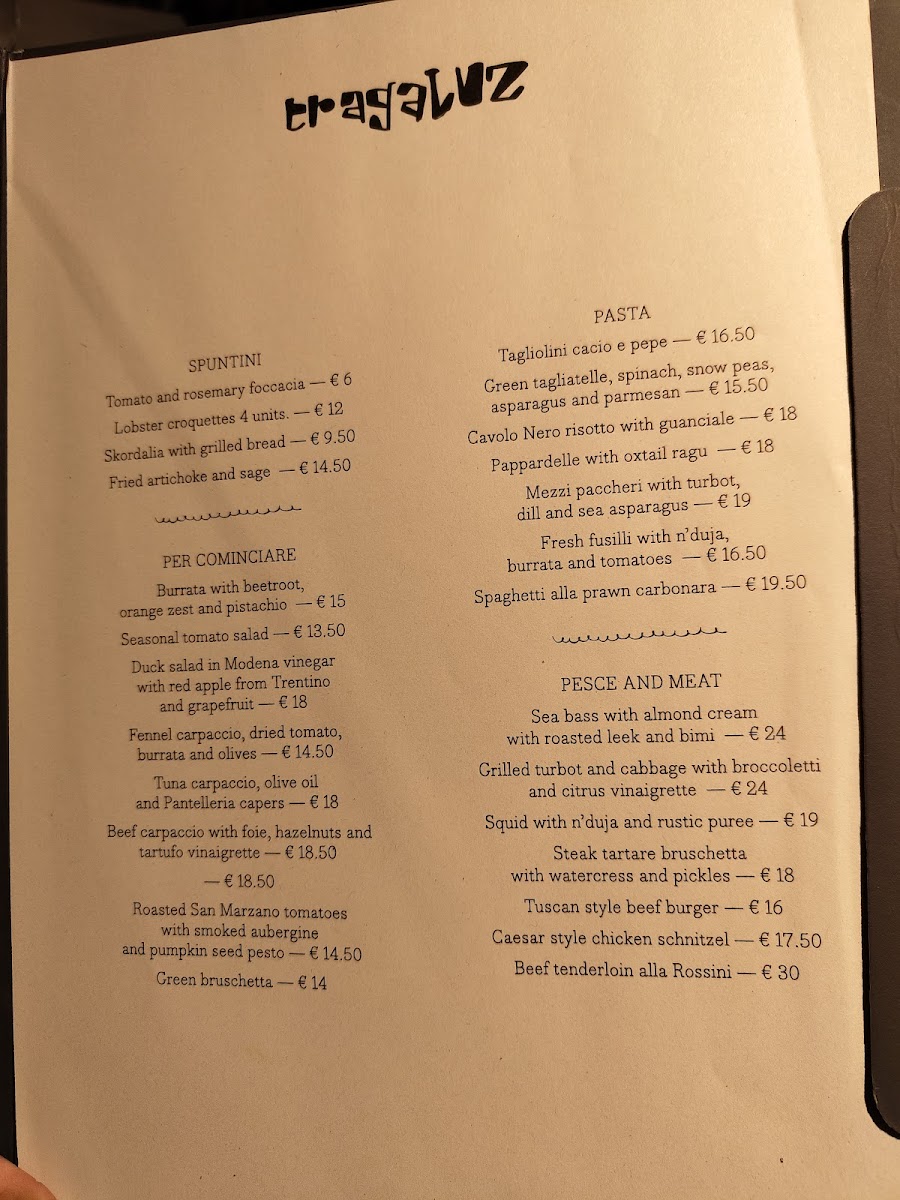 tragaluz

SPUNTINI

Tomato and rosemary foccacia — € 6

Lobster croquettes 4 units. — € 12

Skordalia with grilled bread — € 9.50

Fried artichoke and sage — € 14.50

PER COMINCIARE

Burrata with beetroot, orange zest and pistachio — € 15

Seasonal tomato salad — € 13.50

Duck salad in Modena vinegar with red apple from Trentino and grapefruit — € 18

Fennel carpaccio, dried tomato, burrata and olives — € 14.50

Tuna carpaccio, olive oil and Pantelleria capers — € 18

Beef carpaccio with foie, hazelnuts and tartufo vinaigrette — € 18.50

— € 18.50

Roasted San Marzano tomatoes with smoked aubergine and pumpkin seed pesto — € 14.50

Green bruschetta — € 14

PASTA

Tagliolini cacio e pepe — € 16.50

Green tagliatelle, spinach, snow peas, asparagus and parmesan — € 15.50

Cavolo Nero risotto with guanciale — € 18

Pappardelle with oxtail ragu — € 18

Mezzi paccheri with turbot, dill and sea asparagus — € 19

Fresh fusilli with n'duja, burrata and tomatoes — € 16.50

Spaghetti alla prawn carbonara — € 19.50

PESCE AND MEAT

Sea bass with almond cream with roasted leek and bimi — € 24

Grilled turbot and cabbage with broccoletti and citrus vinaigrette — € 24

Squid with n'duja and rustic puree — € 19

Steak tartare bruschetta with watercress and pickles — € 18

Tuscan style beef burger — € 16

Caesar style chicken schnitzel — € 17.50

Beef tenderloin alla Rossini — € 30